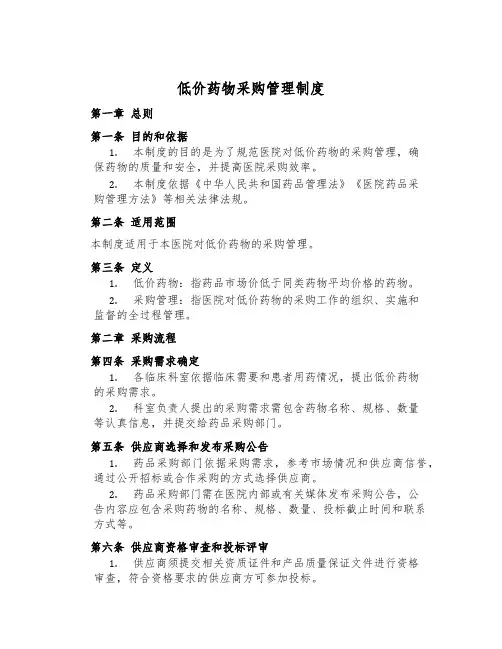 低价药物采购管理制度

第一章 总则

第一条 目的和依据

1. 本制度的目的是为了规范医院对低价药物的采购管理，确保药物的质量和安全，并提高医院采购效率。

2. 本制度依据《中华人民共和国药品管理法》《医院药品采购管理方法》等相关法律法规。

第二条 适用范围

本制度适用于本医院对低价药物的采购管理。

第三条 定义

1. 低价药物：指药品市场价低于同类药物平均价格的药物。

2. 采购管理：指医院对低价药物的采购工作的组织、实施和监督的全过程管理。

第二章 采购流程

第四条 采购需求确定

1. 各临床科室依据临床需要和患者用药情况，提出低价药物的采购需求。

2. 科室负责人提出的采购需求需包含药物名称、规格、数量等认真信息，并提交给药品采购部门。

第五条 供应商选择和发布采购公告

1. 药品采购部门依据采购需求，参考市场情况和供应商信誉，通过公开招标或合作采购的方式选择供应商。

2. 药品采购部门需在医院内部或有关媒体发布采购公告，公告内容应包含采购药物的名称、规格、数量、投标截止时间和联系方式等。

第六条 供应商资格审查和投标评审

1. 供应商须提交相关资质证件和产品质量保证文件进行资格审查，符合资格要求的供应商方可参加投标。